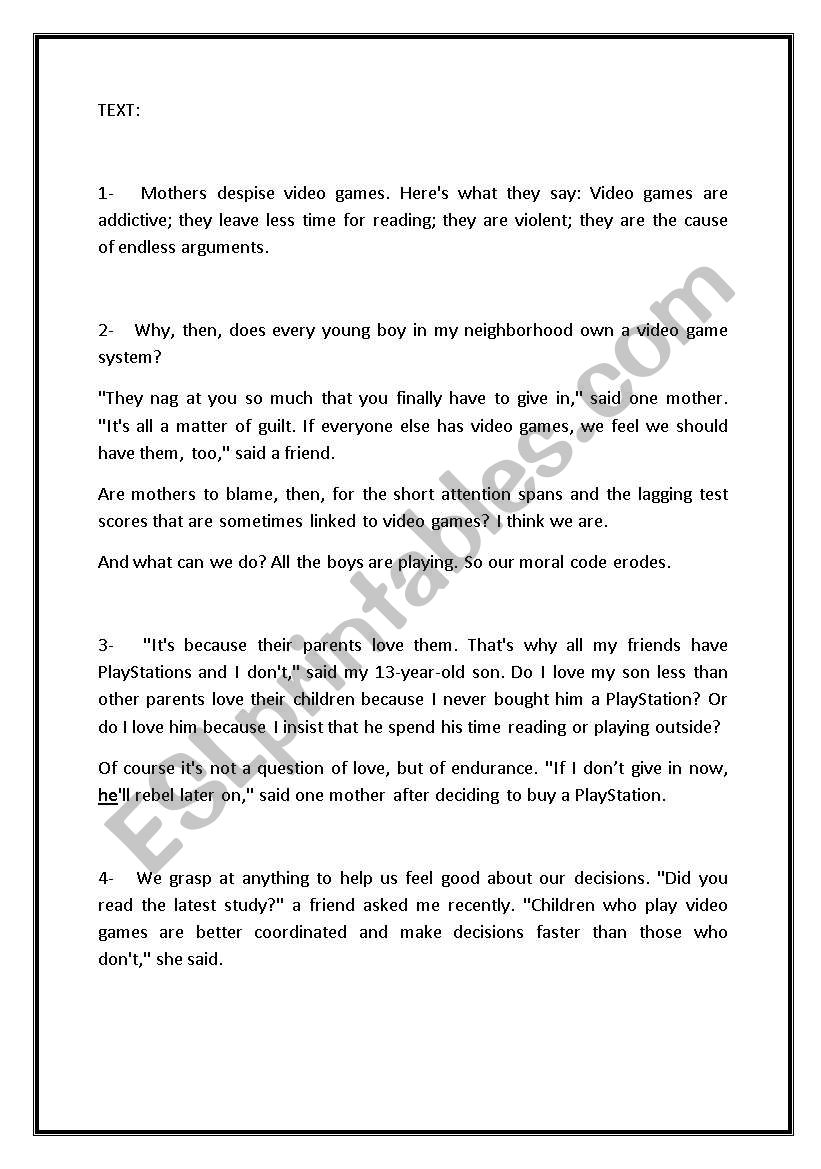 TEXT:

1- Mothers despise video games. Here's what they say: Video games are addictive; they leave less time for reading; they are violent; they are the cause of endless arguments.

2- Why, then, does every young boy in my neighborhood own a video game system?

"They nag at you so much that you finally have to give in," said one mother. "It's all a matter of guilt. If everyone else has video games, we feel we should have them, too," said a friend.

Are mothers to blame, then, for the short attention spans and the lagging test scores that are sometimes linked to video games? I think we are.

And what can we do? All the boys are playing. So our moral code erodes.

3- "It's because their parents love them. That's why all my friends have PlayStations and I don't," said my 13-year-old son. Do I love my son less than other parents love their children because I never bought him a PlayStation? Or do I love him because I insist that he spend his time reading or playing outside?

Of course it's not a question of love, but of endurance. "If I don't give in now, he'll rebel later on," said one mother after deciding to buy a PlayStation.

4- We grasp at anything to help us feel good about our decisions. "Did you read the latest study?" a friend asked me recently. "Children who play video games are better coordinated and make decisions faster than those who don't," she said.

ESLprintables.com